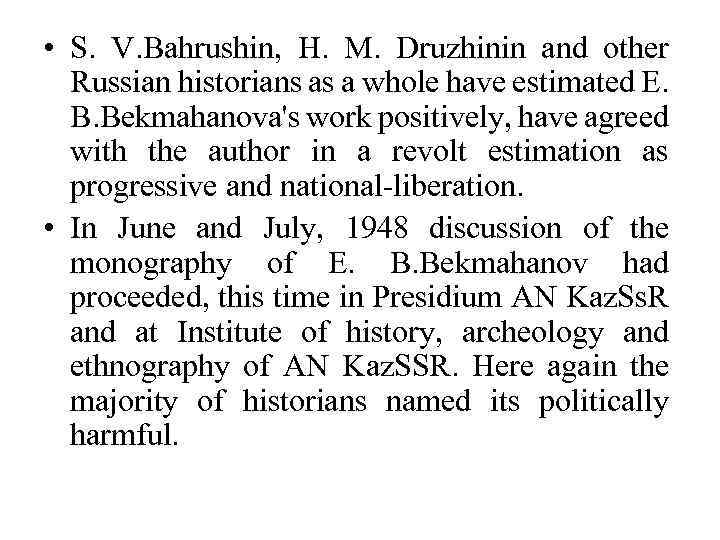 • S. V.Bahrushin, H. M. Druzhinin and other Russian historians as a whole have estimated E. B.Bekmahanova's work positively, have agreed with the author in a revolt estimation as progressive and national-liberation.

• In June and July, 1948 discussion of the monography of E. B.Bekmahanov had proceeded, this time in Presidium AN KazSsR and at Institute of history, archeology and ethnography of AN KazSSR. Here again the majority of historians named its politically harmful.